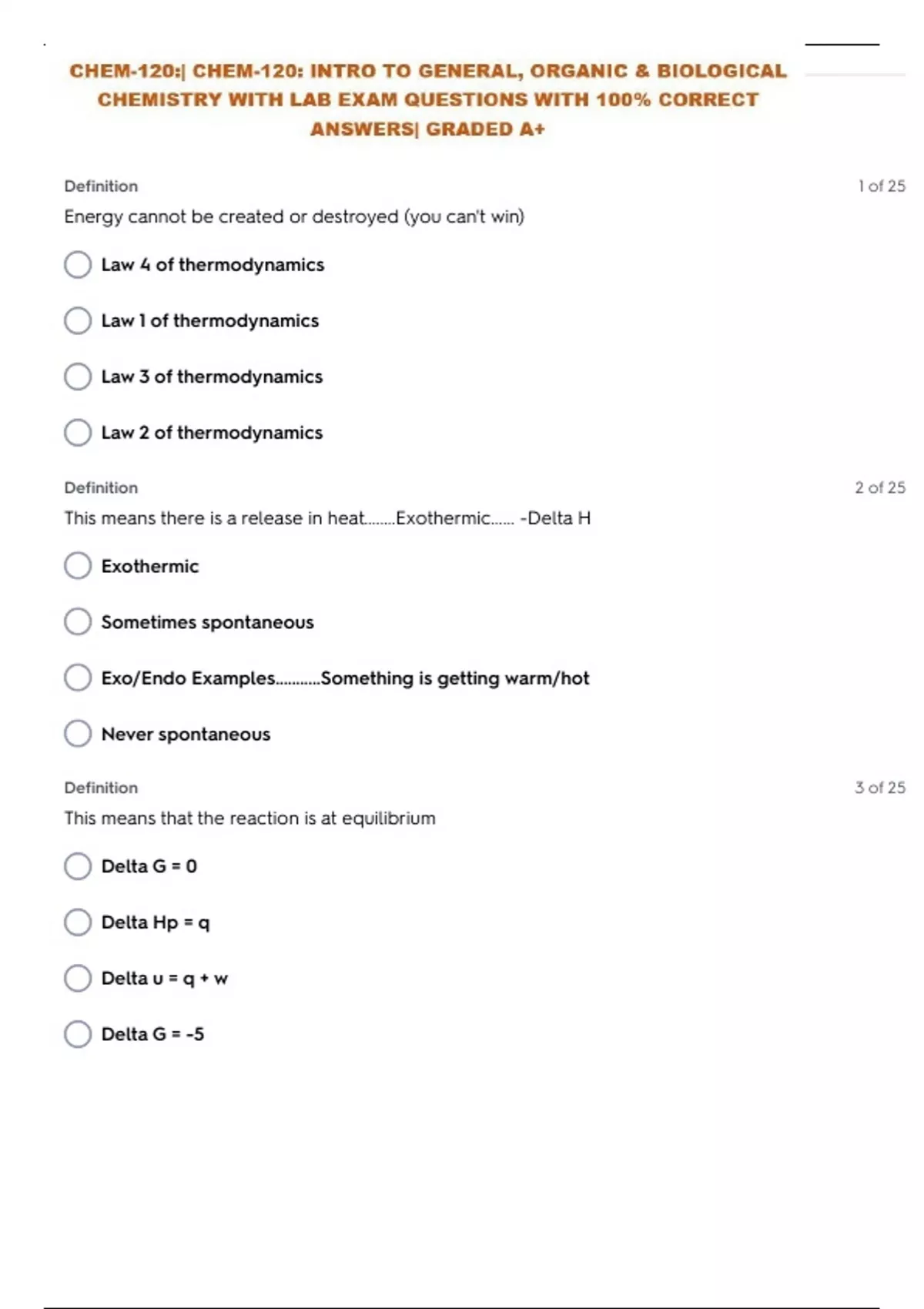 CHEM-120:| CHEM-120: INTRO TO GENERAL, ORGANIC & BIOLOGICAL CHEMISTRY WITH LAB EXAM QUESTIONS WITH 100% CORRECT ANSWERS| GRADED A+

Definition

1 of 25

Energy cannot be created or destroyed (you can't win)

Law 4 of thermodynamics

Law 1 of thermodynamics

Law 3 of thermodynamics

Law 2 of thermodynamics

Definition

2 of 25

This means there is a release in heat........Exothermic...... -Delta H

Exothermic

Sometimes spontaneous

Exo/Endo Examples...........Something is getting warm/hot

Never spontaneous

Definition

3 of 25

This means that the reaction is at equilibrium

Delta G = 0

Delta Hp = q

Delta u = q + w

Delta G = -5